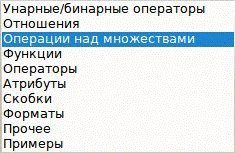 Унарные/бинарные операторы
Отношения
Операции над множествами
Функции
Операторы
Атрибуты
Скобки
Форматы
Прочее
Примеры